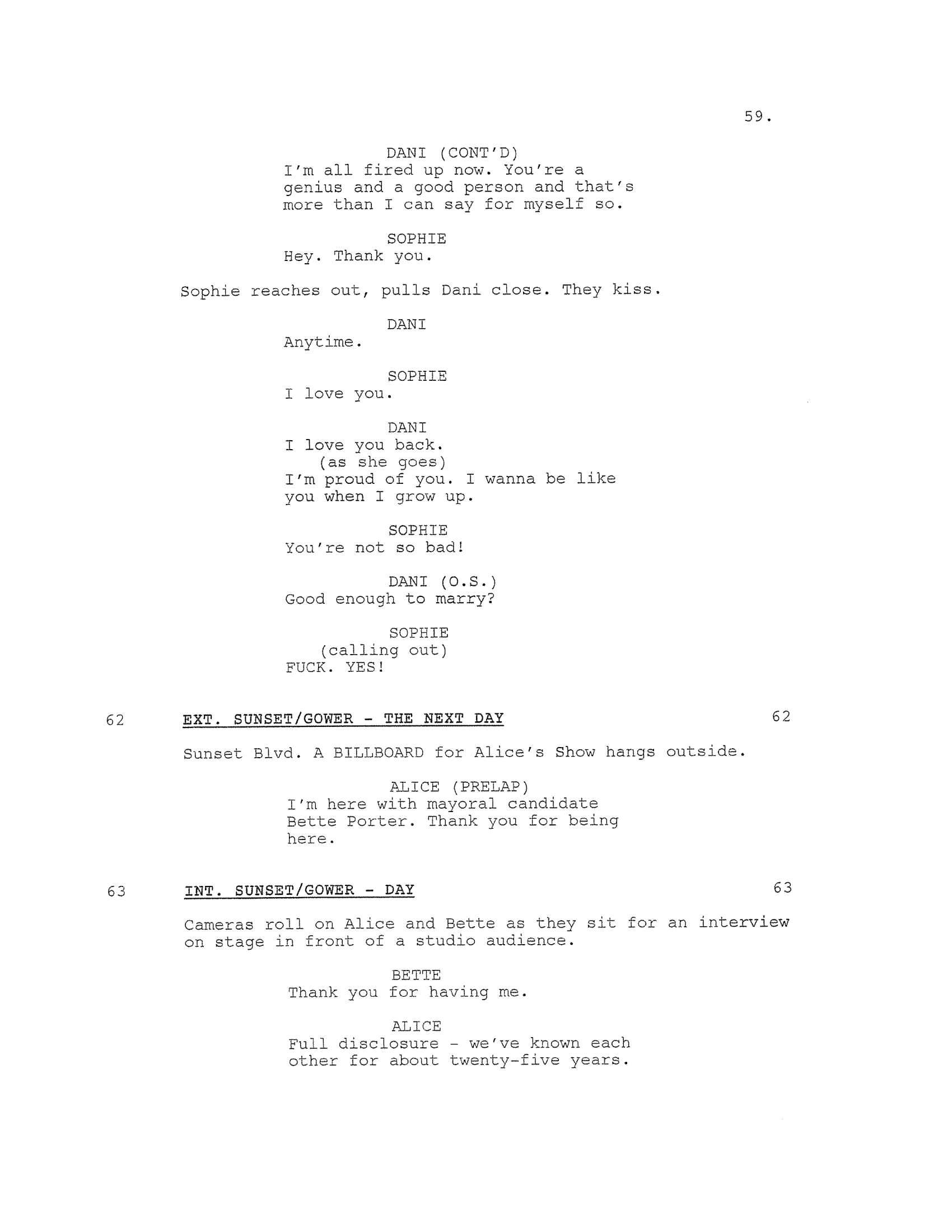 59.

DANI (CONT'D)
I'm all fired up now. You're a genius and a good person and that's more than I can say for myself so.

SOPHIE
Hey. Thank you.

Sophie reaches out, pulls Dani close. They kiss.

DANI
Anytime.

SOPHIE
I love you.

DANI
I love you back.
(as she goes)
I'm proud of you. I wanna be like you when I grow up.

SOPHIE
You're not so bad!

DANI (O.S.)
Good enough to marry?

SOPHIE
(calling out)
FUCK. YES!

62 EXT. SUNSET/GOWER - THE NEXT DAY 62

Sunset Blvd. A BILLBOARD for Alice's Show hangs outside.

ALICE (PRELAP)
I'm here with mayoral candidate Bette Porter. Thank you for being here.

63 INT. SUNSET/GOWER - DAY 63

Cameras roll on Alice and Bette as they sit for an interview on stage in front of a studio audience.

BETTE
Thank you for having me.

ALICE
Full disclosure - we've known each other for about twenty-five years.